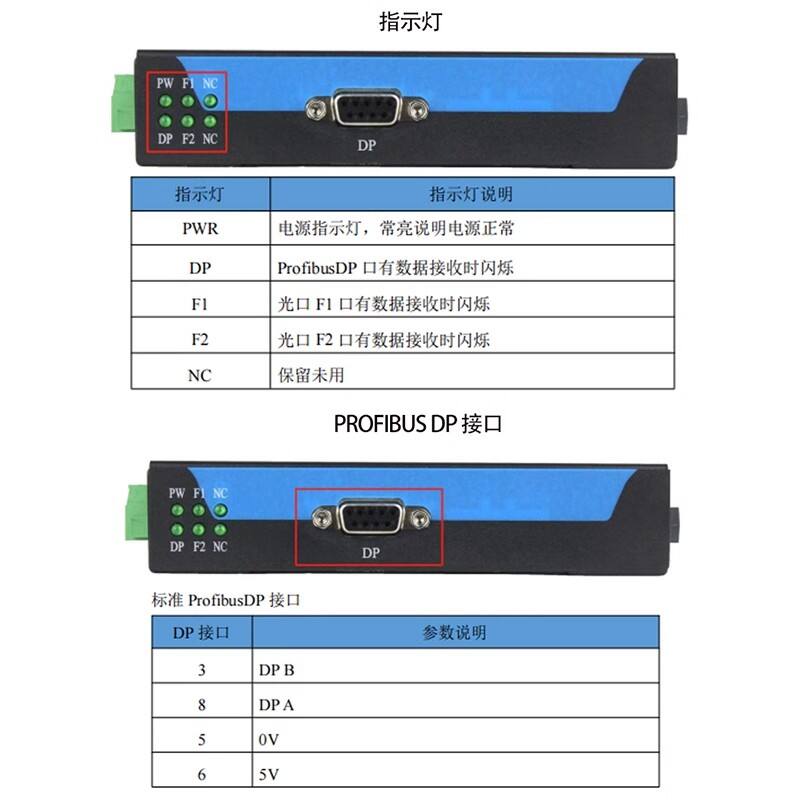 指示灯

PW F1 NC
DP F2 NC
DP

| 指示灯 | 指示灯说明 |
|---|---|
| PWR | 电源指示灯，常亮说明电源正常 |
| DP | ProfibusDP 口有数据接收时闪烁 |
| F1 | 光口 F1 口有数据接收时闪烁 |
| F2 | 光口 F2 口有数据接收时闪烁 |
| NC | 保留未用 |

PROFIBUS DP 接口

PW F1 NC
DP F2 NC
DP

标准 ProfibusDP 接口

| DP 接口 | 参数说明 |
|---|---|
| 3 | DP B |
| 8 | DP A |
| 5 | 0V |
| 6 | 5V |